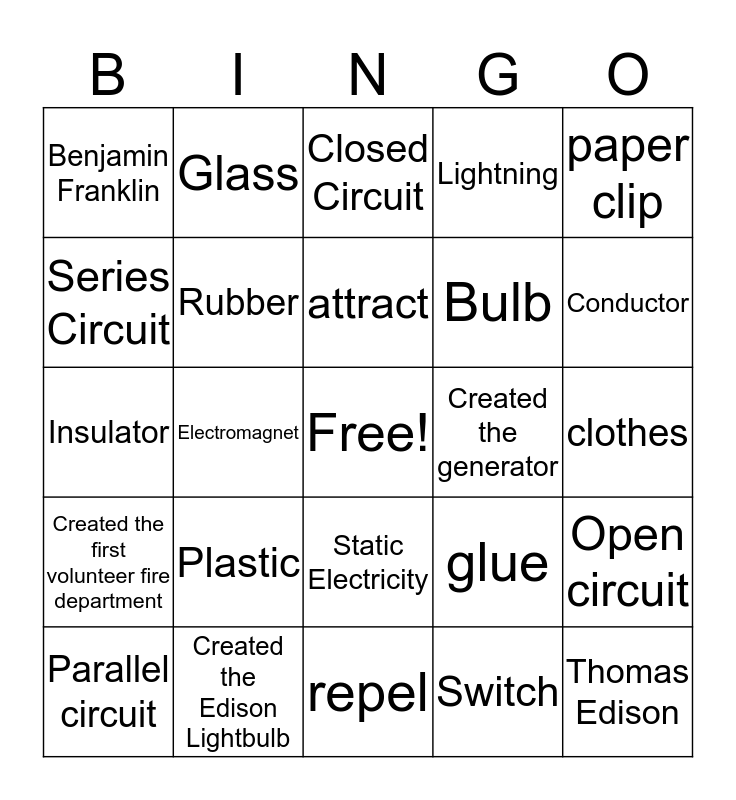 | B | I | N | G | O |
|---|---|---|---|---|
| Benjamin Franklin | Glass | Closed Circuit | Lightning | paper clip |
| Series Circuit | Rubber | attract | Bulb | Conductor |
| Insulator | Electromagnet | Free! | Created the generator | clothes |
| Created the first volunteer fire department | Plastic | Static Electricity | glue | Open circuit |
| Parallel circuit | Created the Edison Lightbulb | repel | Switch | Thomas Edison |